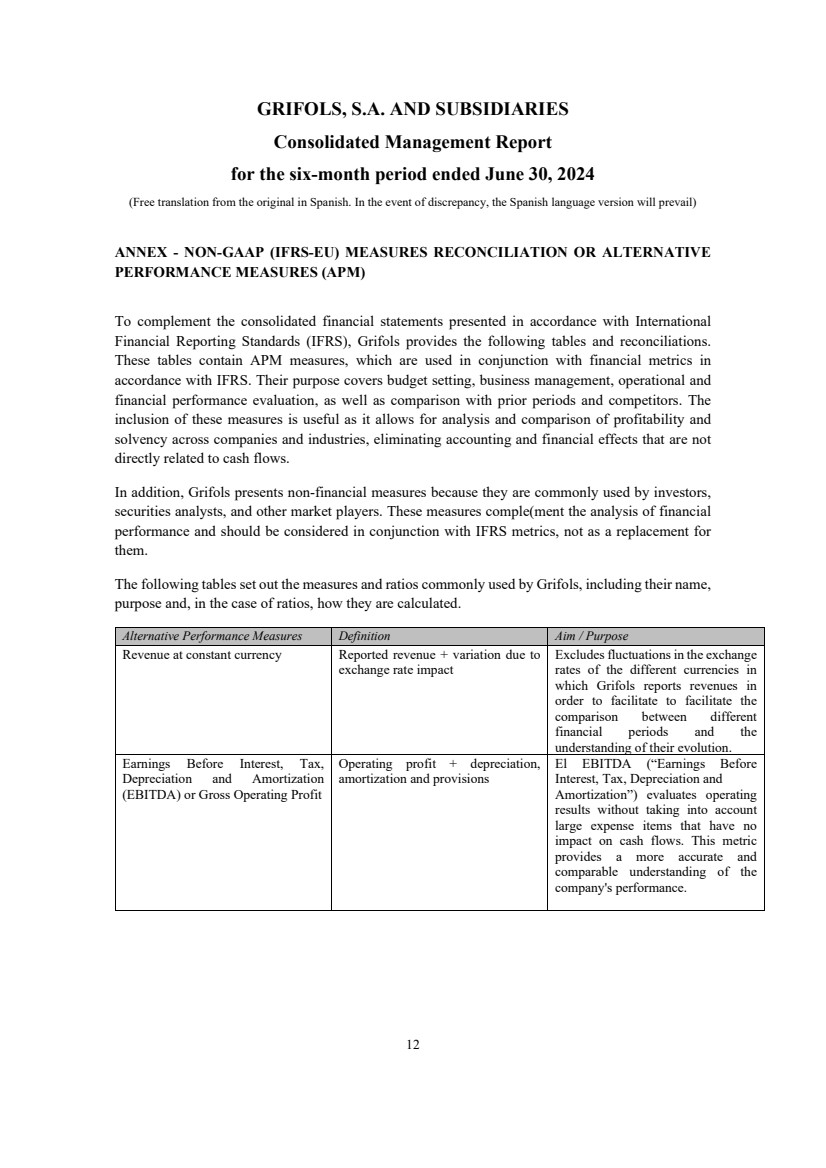 GRIFOLS, S.A. AND SUBSIDIARIES
Consolidated Management Report
for the six-month period ended June 30, 2024
(Free translation from the original in Spanish. In the event of discrepancy, the Spanish language version will prevail)

ANNEX - NON-GAAP (IFRS-EU) MEASURES RECONCILIATION OR ALTERNATIVE PERFORMANCE MEASURES (APM)

To complement the consolidated financial statements presented in accordance with International Financial Reporting Standards (IFRS), Grifols provides the following tables and reconciliations. These tables contain APM measures, which are used in conjunction with financial metrics in accordance with IFRS. Their purpose covers budget setting, business management, operational and financial performance evaluation, as well as comparison with prior periods and competitors. The inclusion of these measures is useful as it allows for analysis and comparison of profitability and solvency across companies and industries, eliminating accounting and financial effects that are not directly related to cash flows.

In addition, Grifols presents non-financial measures because they are commonly used by investors, securities analysts, and other market players. These measures comple(ment the analysis of financial performance and should be considered in conjunction with IFRS metrics, not as a replacement for them.

The following tables set out the measures and ratios commonly used by Grifols, including their name, purpose and, in the case of ratios, how they are calculated.

| Alternative Performance Measures | Definition | Aim / Purpose |
|---|---|---|
| Revenue at constant currency | Reported revenue + variation due to exchange rate impact | Excludes fluctuations in the exchange rates of the different currencies in which Grifols reports revenues in order to facilitate to facilitate the comparison between different financial periods and the understanding of their evolution. |
| Earnings Before Interest, Tax, Depreciation and Amortization (EBITDA) or Gross Operating Profit | Operating profit + depreciation, amortization and provisions | El EBITDA (“Earnings Before Interest, Tax, Depreciation and Amortization”) evaluates operating results without taking into account large expense items that have no impact on cash flows. This metric provides a more accurate and comparable understanding of the company's performance. |

12